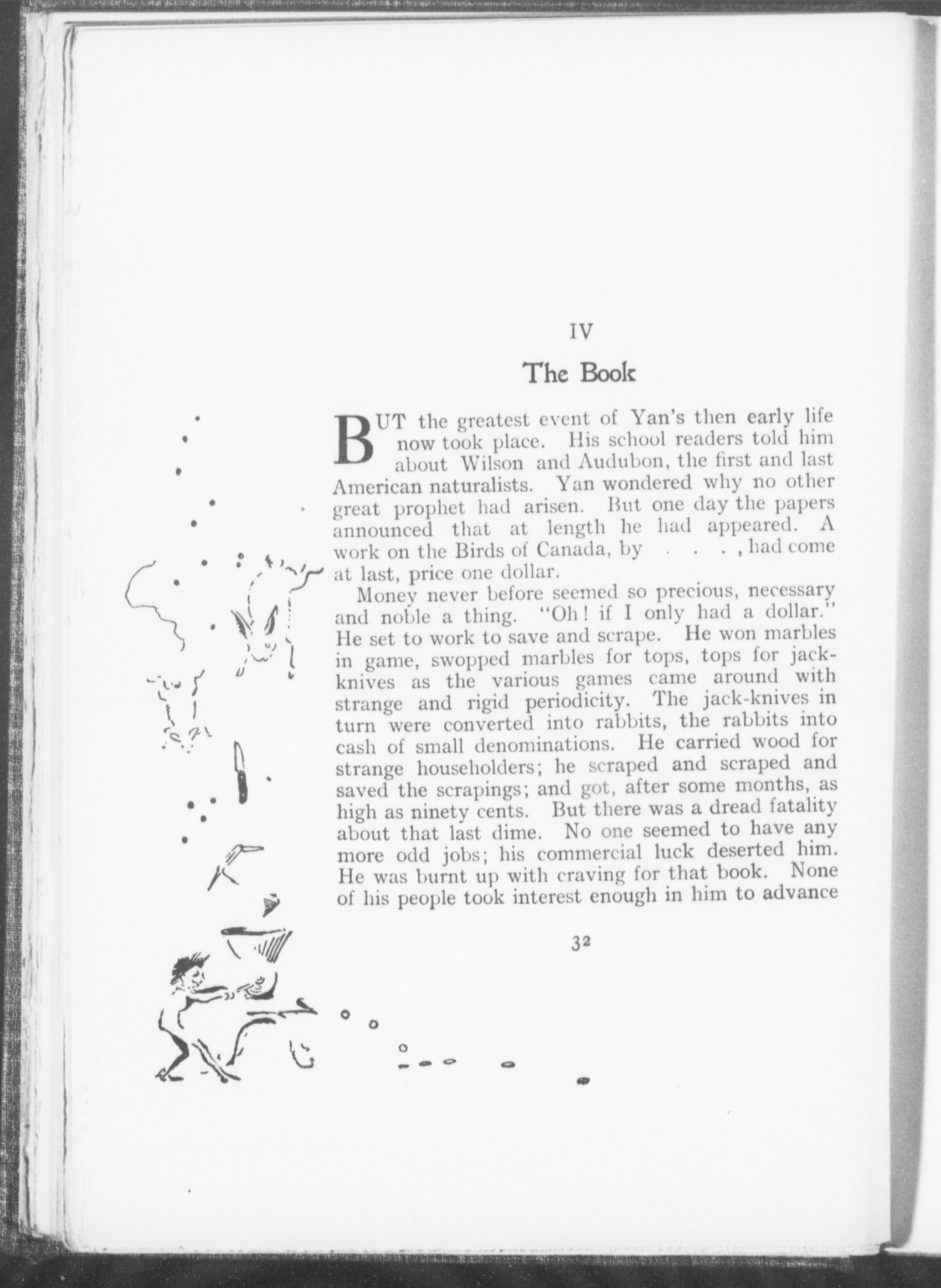 IV

The Book

BUT the greatest event of Yan's then early life now took place. His school readers told him about Wilson and Audubon, the first and last American naturalists. Yan wondered why no other great prophet had arisen. But one day the papers announced that at length he had appeared. A work on the Birds of Canada, by . . . , had come at last, price one dollar.

Money never before seemed so precious, necessary and noble a thing. "Oh! if I only had a dollar." He set to work to save and scrape. He won marbles in game, swopped marbles for tops, tops for jack-knives as the various games came around with strange and rigid periodicity. The jack-knives in turn were converted into rabbits, the rabbits into cash of small denominations. He carried wood for strange householders; he scraped and scraped and saved the scrapings; and got, after some months, as high as ninety cents. But there was a dread fatality about that last dime. No one seemed to have any more odd jobs; his commercial luck deserted him. He was burnt up with craving for that book. None of his people took interest enough in him to advance

32